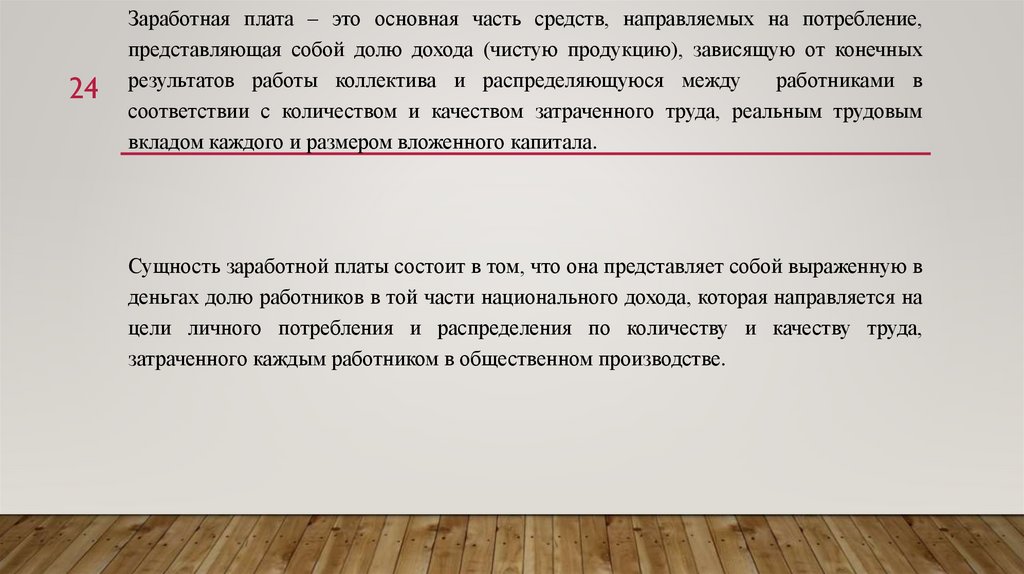 24

Заработная плата – это основная часть средств, направляемых на потребление, представляющая собой долю дохода (чистую продукцию), зависящую от конечных результатов работы коллектива и распределяющуюся между работниками в соответствии с количеством и качеством затраченного труда, реальным трудовым вкладом каждого и размером вложенного капитала.

Сущность заработной платы состоит в том, что она представляет собой выраженную в деньгах долю работников в той части национального дохода, которая направляется на цели личного потребления и распределения по количеству и качеству труда, затраченного каждым работником в общественном производстве.